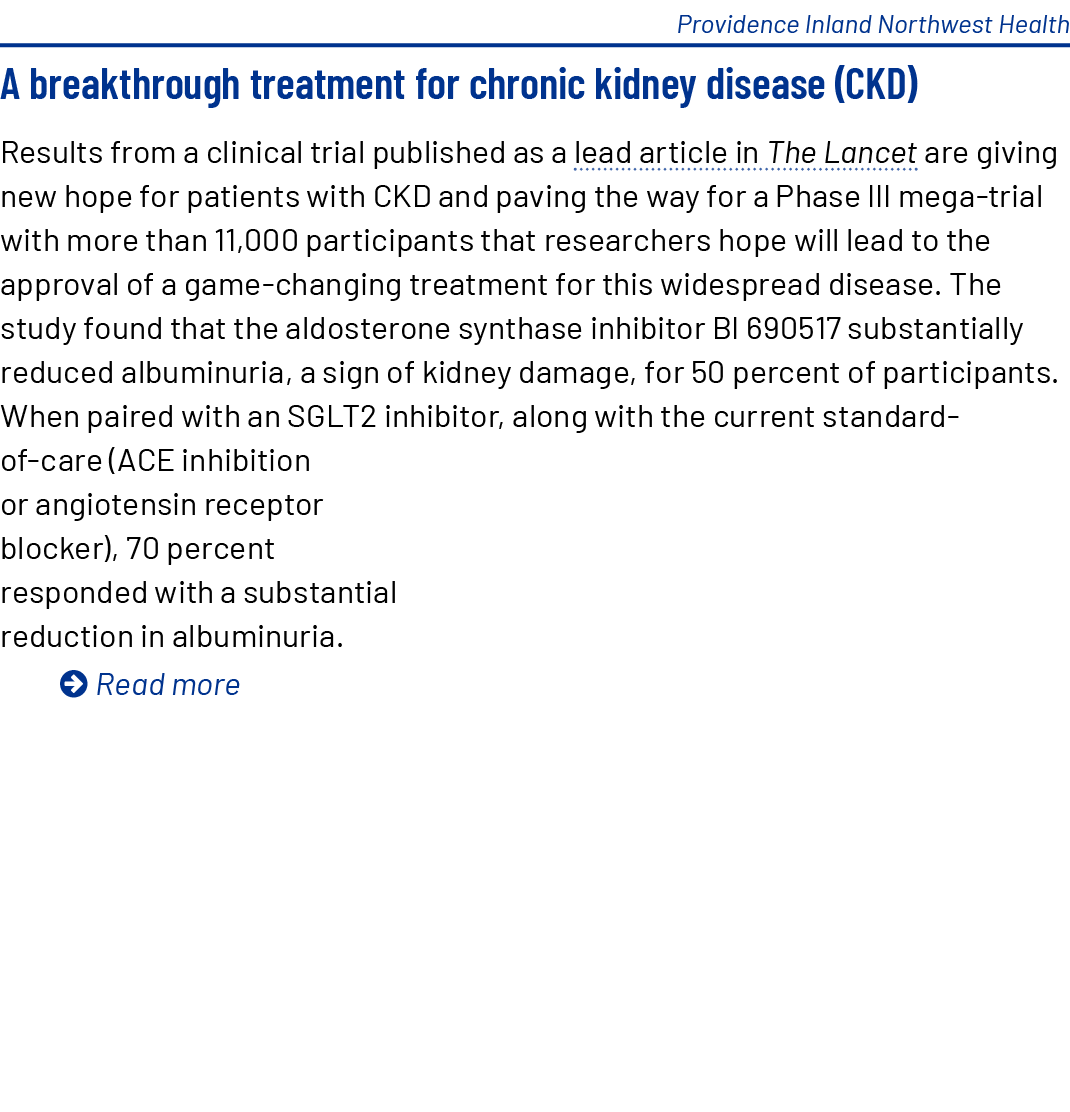 Providence Inland Northwest Health

A breakthrough treatment for chronic kidney disease (CKD)

Results from a clinical trial published as a lead article in The Lancet are giving new hope for patients with CKD and paving the way for a Phase III mega-trial with more than 11,000 participants that researchers hope will lead to the approval of a game-changing treatment for this widespread disease. The study found that the aldosterone synthase inhibitor BI 690517 substantially reduced albuminuria, a sign of kidney damage, for 50 percent of participants. When paired with an SGLT2 inhibitor, along with the current standard-of-care (ACE inhibition or angiotensin receptor blocker), 70 percent responded with a substantial reduction in albuminuria.

Read more